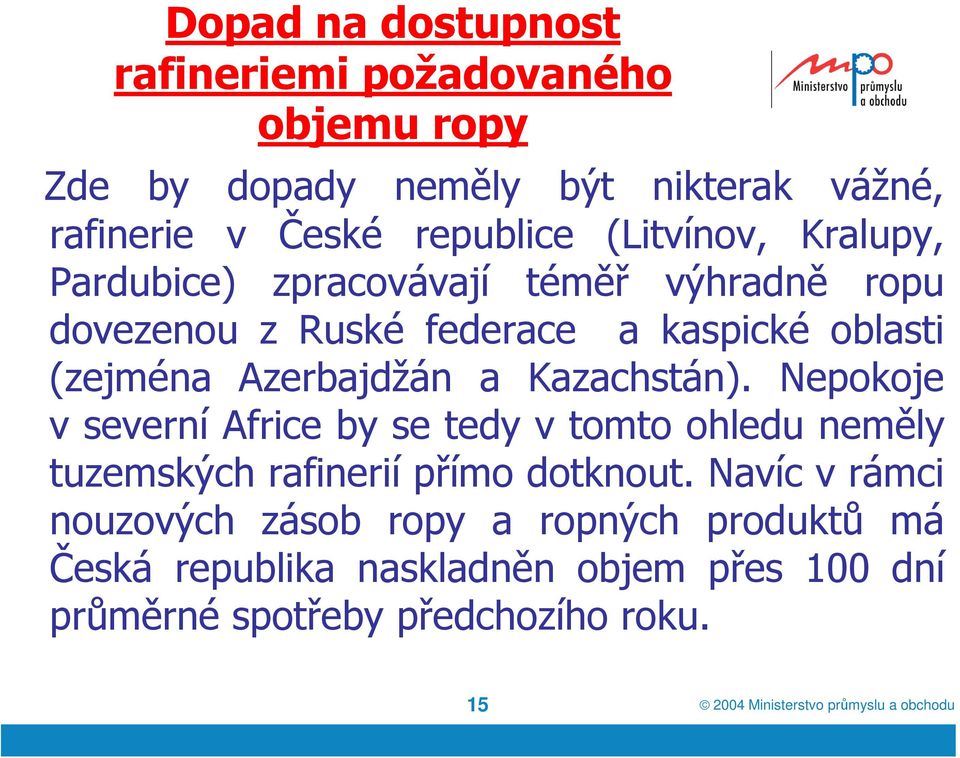 Dopad na dostupnost rafineriemi požadovaného objemu ropy

mpo Ministerstvo průmyslu a obchodu

Zde by dopady neměly být nikterak vážné, rafinerie v České republice (Litvínov, Kralupy, Pardubice) zpracovávají téměř výhradně ropu dovezenou z Ruské federace a kaspické oblasti (zejména Azerbajdžán a Kazachstán). Nepokoje v severní Africe by se tedy v tomto ohledu neměly tuzemských rafinerií přímo dotknout. Navíc v rámci nouzových zásob ropy a ropných produktů má Česká republika naskladněn objem přes 100 dní průměrné spotřeby předchozího roku.

15

© 2004 Ministerstvo průmyslu a obchodu